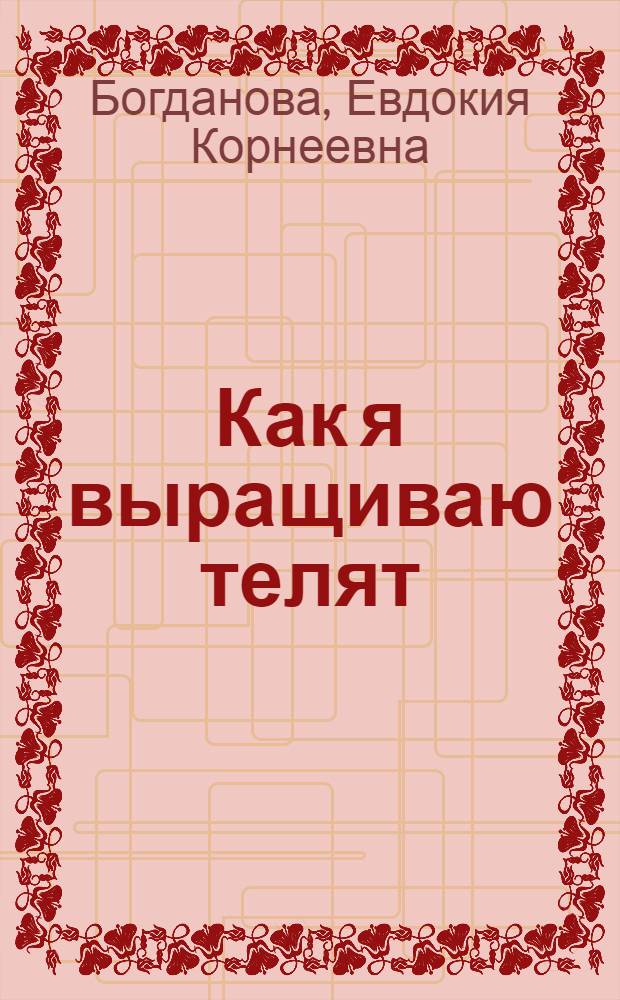 Богданова, Евдокия Корнеевна

Как я выращиваю телят